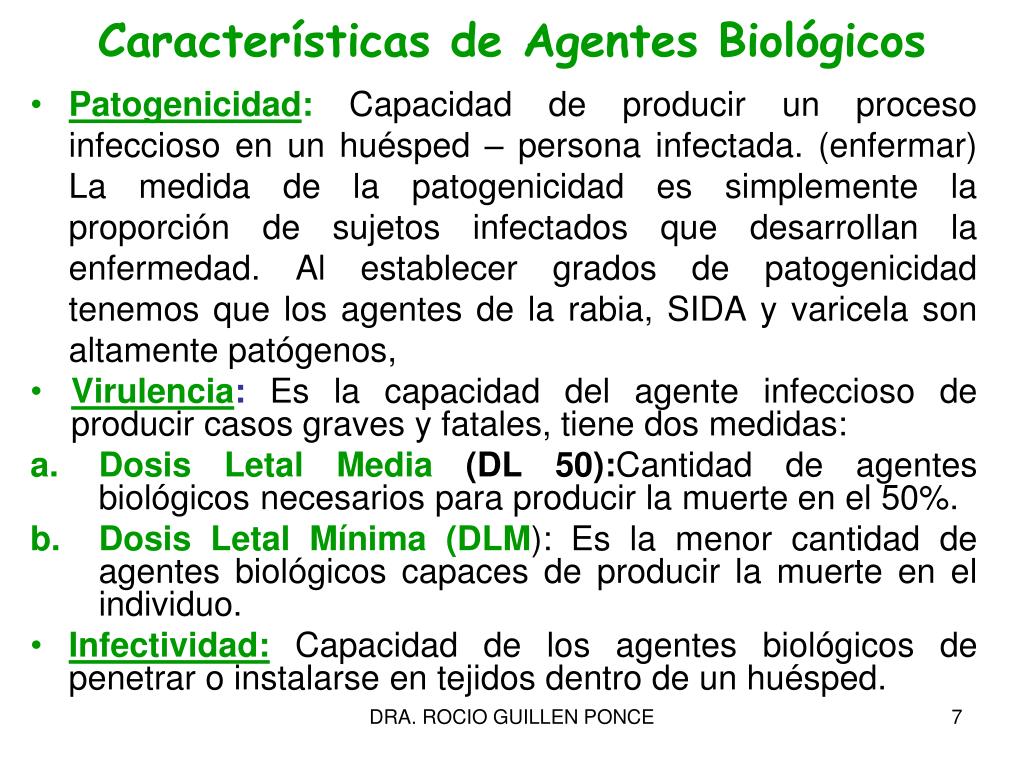 Características de Agentes Biológicos

• Patogenicidad: Capacidad de producir un proceso infeccioso en un huésped – persona infectada. (enfermar) La medida de la patogenicidad es simplemente la proporción de sujetos infectados que desarrollan la enfermedad. Al establecer grados de patogenicidad tenemos que los agentes de la rabia, SIDA y varicela son altamente patógenos,

• Virulencia: Es la capacidad del agente infeccioso de producir casos graves y fatales, tiene dos medidas:

a. Dosis Letal Media (DL 50):Cantidad de agentes biológicos necesarios para producir la muerte en el 50%.

b. Dosis Letal Mínima (DLM): Es la menor cantidad de agentes biológicos capaces de producir la muerte en el individuo.

• Infectividad: Capacidad de los agentes biológicos de penetrar o instalarse en tejidos dentro de un huésped.

DRA. ROCIO GUILLEN PONCE

7